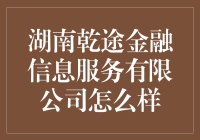 湖南乾途金融信息服务有限公司怎么样